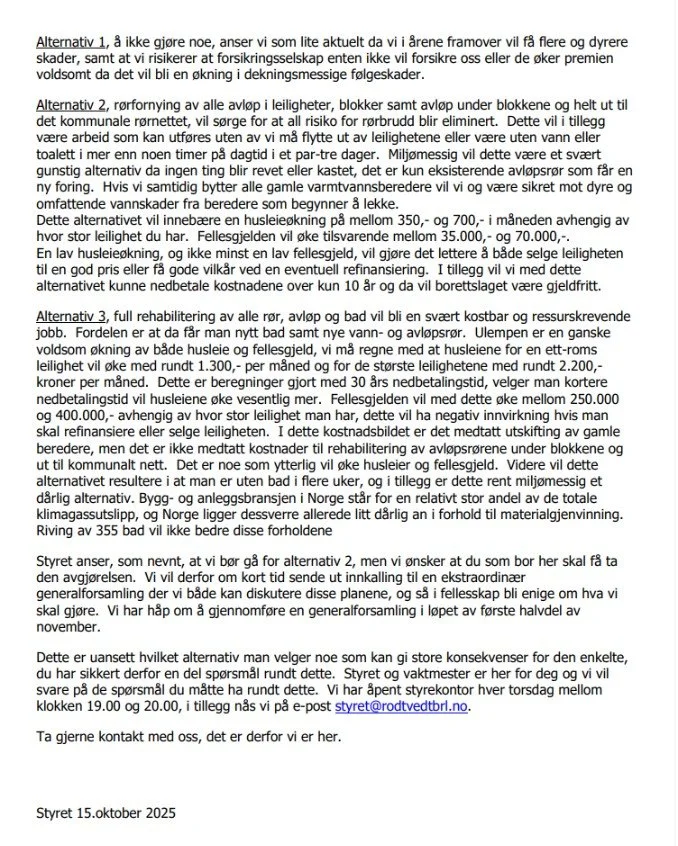 Alternativ 1, å ikke gjøre noe, anser vi som lite aktuelt da vi i årene framover vil få flere og dyrere skader, samt at vi risikerer at forsikringsselskap enten ikke vil forsikre oss eller de øker premien voldsomt da det vil bli en økning i dekningsmessige følgeskader.

Alternativ 2, rørfornying av alle avløp i leiligheter, blokker samt avløp under blokkene og helt ut til det kommunale rørnettet, vil sørge for at all risiko for rørbrudd blir eliminert. Dette vil i tillegg være arbeid som kan utføres uten av vi må flytte ut av leilighetene eller være uten vann eller toalett i mer enn noen timer på dagtid i et par-tre dager. Miljømessig vil dette være et svært gunstig alternativ da ingen ting blir revet eller kastet, det er kun eksisterende avløpsrør som får en ny foring. Hvis vi samtidig bytter alle gamle varmtvannsberedere vil vi og være sikret mot dyre og omfattende vannskader fra beredere som begynner å lekke.
Dette alternativet vil innebære en husleieøkning på mellom 350,- og 700,- i måneden avhengig av hvor stor leilighet du har. Fellesgjelden vil øke tilsvarende mellom 35.000,- og 70.000,-.
En lav husleieøkning, og ikke minst en lav fellesgjeld, vil gjøre det lettere å både selge leiligheten til en god pris eller få gode vilkår ved en eventuell refinansiering. I tillegg vil vi med dette alternativet kunne nedbetale kostnadene over kun 10 år og da vil borettslaget være gjeldfritt.

Alternativ 3, full rehabilitering av alle rør, avløp og bad vil bli en svært kostbar og ressurskrevende jobb. Fordelen er at da får man nytt bad samt nye vann- og avløpsrør. Ulempen er en ganske voldsom økning av både husleie og fellesgjeld, vi må regne med at husleiene for en ett-roms leilighet vil øke med rundt 1.300,- per måned og for de største leilighetene med rundt 2.200,- kroner per måned. Dette er beregninger gjort med 30 års nedbetalingstid, velger man kortere nedbetalingstid vil husleiene øke vesentlig mer. Fellesgjelden vil med dette øke mellom 250.000 og 400.000,- avhengig av hvor stor leilighet man har, dette vil ha negativ innvirkning hvis man skal refinansiere eller selge leiligheten. I dette kostnadsbildet er det medtatt utskifting av gamle beredere, men det er ikke medtatt kostnader til rehabilitering av avløpsrørene under blokkene og ut til kommunalt nett. Det er noe som ytterlig vil øke husleier og fellesgjeld. Videre vil dette alternativet resultere i at man er uten bad i flere uker, og i tillegg er dette rent miljømessig et dårlig alternativ. Bygg- og anleggsbransjen i Norge står for en relativt stor andel av de totale klimagassutslipp, og Norge ligger dessverre allerede litt dårlig an i forhold til materialgjenvinning. Riving av 355 bad vil ikke bedre disse forholdene

Styret anser, som nevnt, at vi bør gå for alternativ 2, men vi ønsker at du som bor her skal få ta den avgjørelsen. Vi vil derfor om kort tid sende ut innkalling til en ekstraordinær generalforsamling der vi både kan diskutere disse planene, og så i fellesskap bli enige om hva vi skal gjøre. Vi har håp om å gjennomføre en generalforsamling i løpet av første halvdel av november.

Dette er uansett hvilket alternativ man velger noe som kan gi store konsekvenser for den enkelte, du har sikkert derfor en del spørsmål rundt dette. Styret og vaktmester er her for deg og vi vil svare på de spørsmål du måtte ha rundt dette. Vi har åpent styrekontor hver torsdag mellom klokken 19.00 og 20.00, i tillegg nås vi på e-post styret@rodtvedtbrl.no.

Ta gjerne kontakt med oss, det er derfor vi er her.

Styret 15.oktober 2025